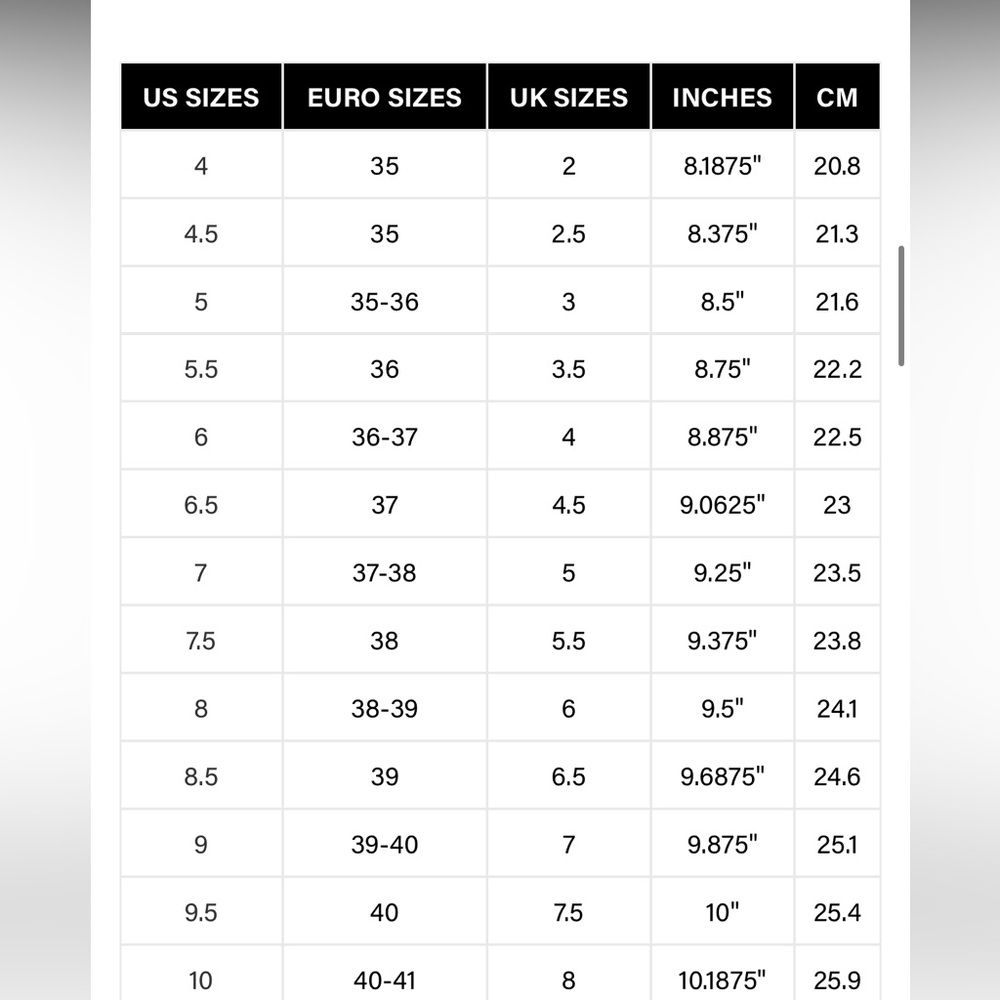 | US SIZES | EURO SIZES | UK SIZES | INCHES | CM |
|---|---|---|---|---|
| 4 | 35 | 2 | 8.1875" | 20.8 |
| 4.5 | 35 | 2.5 | 8.375" | 21.3 |
| 5 | 35-36 | 3 | 8.5" | 21.6 |
| 5.5 | 36 | 3.5 | 8.75" | 22.2 |
| 6 | 36-37 | 4 | 8.875" | 22.5 |
| 6.5 | 37 | 4.5 | 9.0625" | 23 |
| 7 | 37-38 | 5 | 9.25" | 23.5 |
| 7.5 | 38 | 5.5 | 9.375" | 23.8 |
| 8 | 38-39 | 6 | 9.5" | 24.1 |
| 8.5 | 39 | 6.5 | 9.6875" | 24.6 |
| 9 | 39-40 | 7 | 9.875" | 25.1 |
| 9.5 | 40 | 7.5 | 10" | 25.4 |
| 10 | 40-41 | 8 | 10.1875" | 25.9 |